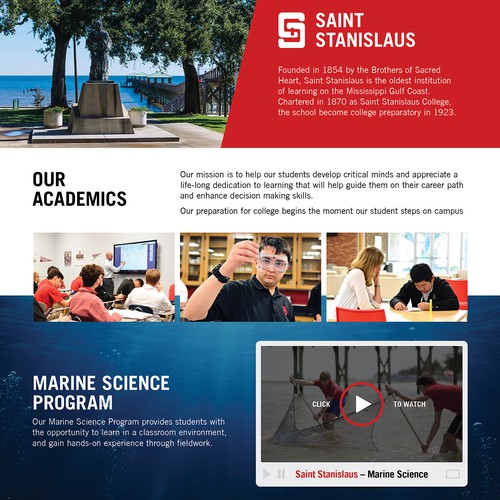 SAINT
STANISLAUS

Founded in 1854 by the Brothers of Sacred Heart, Saint Stanislaus is the oldest institution of learning on the Mississippi Gulf Coast. Chartered in 1870 as Saint Stanislaus College, the school become college preparatory in 1923.

OUR
ACADEMICS

Our mission is to help our students develop critical minds and appreciate a life-long dedication to learning that will help guide them on their career path and enhance decision making skills.

Our preparation for college begins the moment our student steps on campus

MARINE SCIENCE
PROGRAM

Our Marine Science Program provides students with the opportunity to learn in a classroom environment, and gain hands-on experience through fieldwork.

CLICK
TO WATCH

Saint Stanislaus – Marine Science